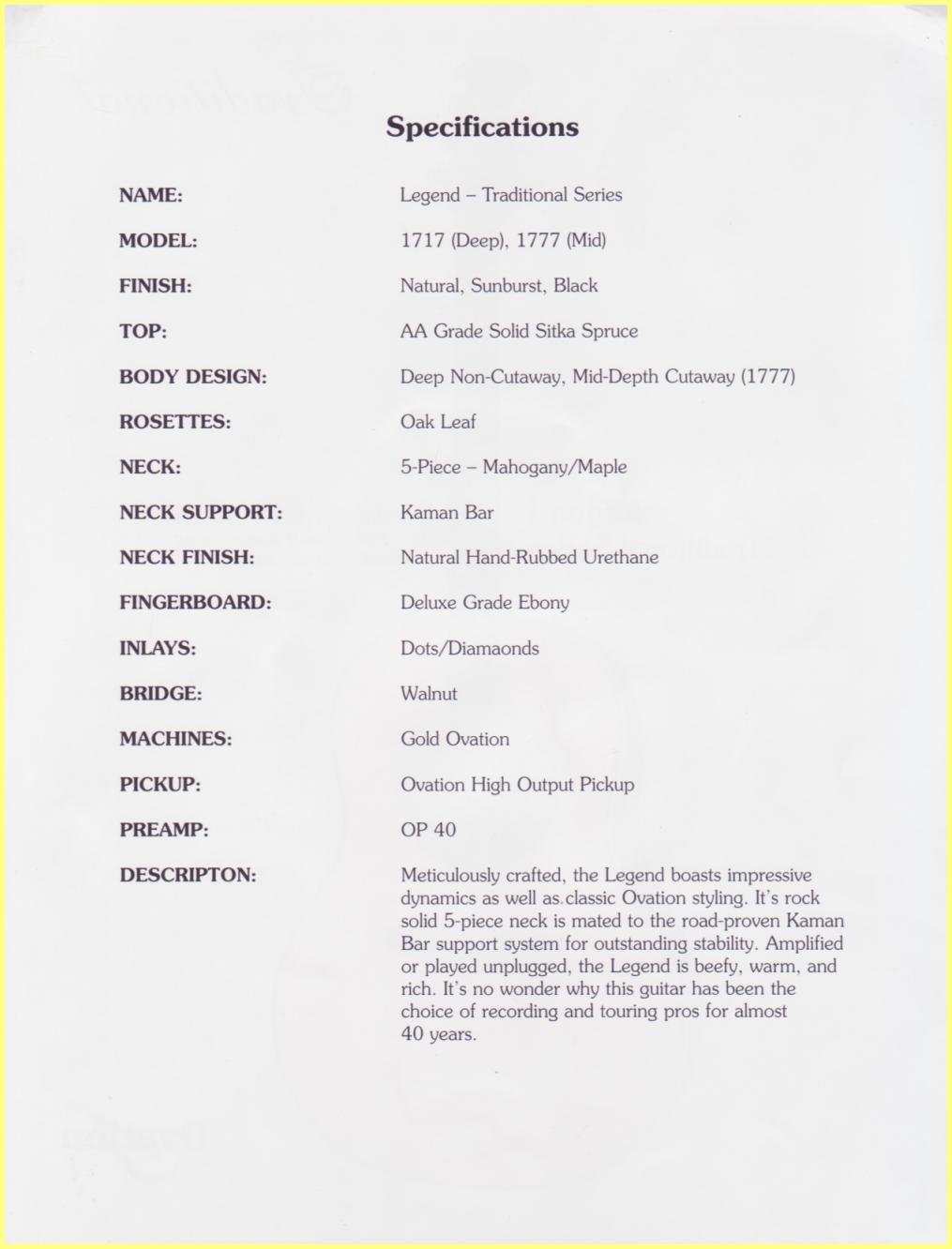 Specifications

| | |
|---|---|
| NAME: | Legend – Traditional Series |
| MODEL: | 1717 (Deep), 1777 (Mid) |
| FINISH: | Natural, Sunburst, Black |
| TOP: | AA Grade Solid Sitka Spruce |
| BODY DESIGN: | Deep Non-Cutaway, Mid-Depth Cutaway (1777) |
| ROSETTES: | Oak Leaf |
| NECK: | 5-Piece – Mahogany/Maple |
| NECK SUPPORT: | Kaman Bar |
| NECK FINISH: | Natural Hand-Rubbed Urethane |
| FINGERBOARD: | Deluxe Grade Ebony |
| INLAYS: | Dots/Diamaonds |
| BRIDGE: | Walnut |
| MACHINES: | Gold Ovation |
| PICKUP: | Ovation High Output Pickup |
| PREAMP: | OP 40 |
| DESCRIPTON: | Meticulously crafted, the Legend boasts impressive dynamics as well as classic Ovation styling. It's rock solid 5-piece neck is mated to the road-proven Kaman Bar support system for outstanding stability. Amplified or played unplugged, the Legend is beefy, warm, and rich. It's no wonder why this guitar has been the choice of recording and touring pros for almost 40 years. |